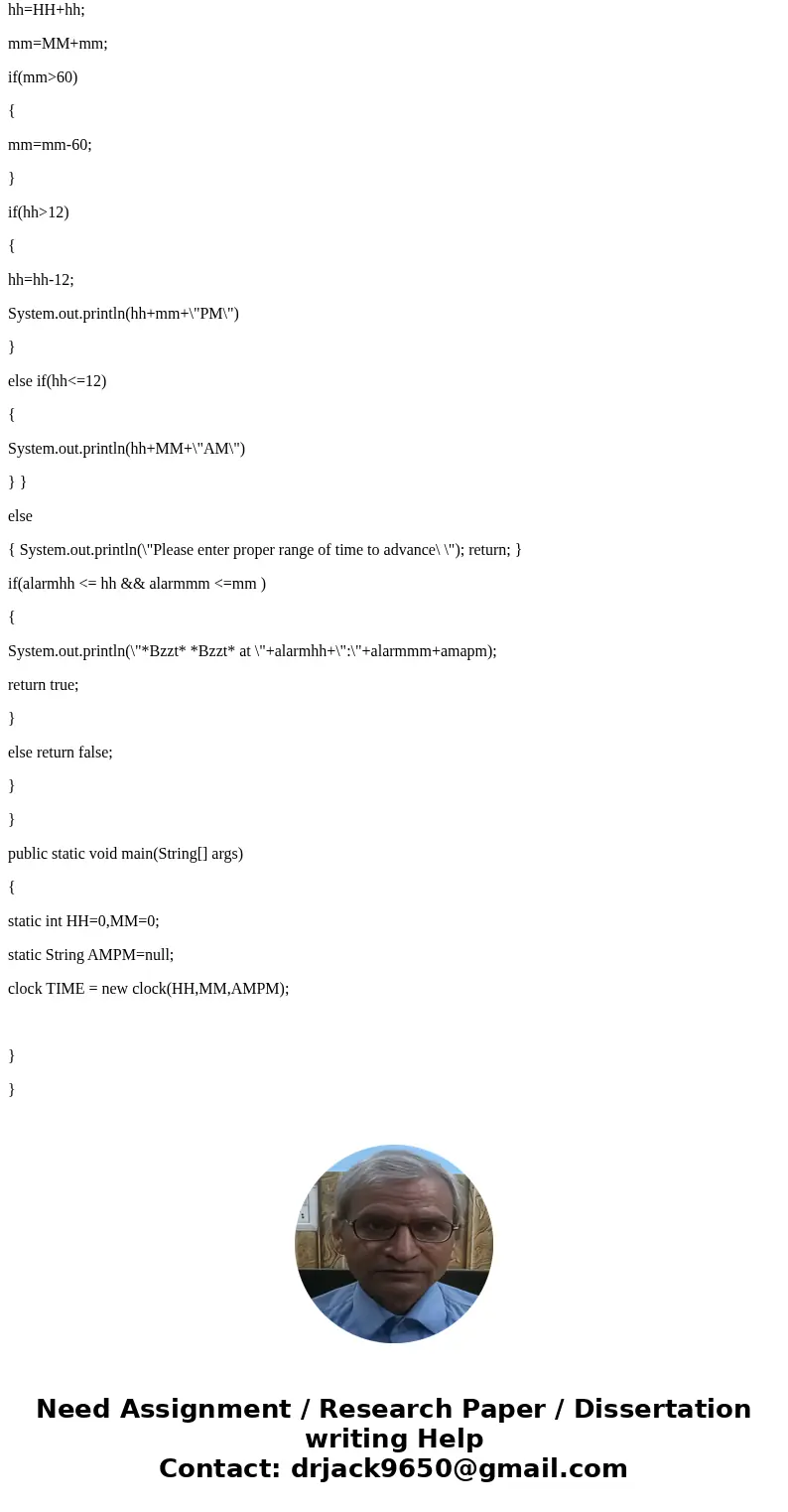 hh=HH+hh;

mm=MM+mm;

if(mm>60)

{

mm=mm-60;

}

if(hh>12)

{

hh=hh-12;

System.out.println(hh+mm+\"PM\")

}

else if(hh<=12)

{

System.out.println(hh+MM+\"AM\")

} }

else

{ System.out.println(\"Please enter proper range of time to advance\ \"); return; }

if(alarmhh <= hh && alarmmm <=mm )

{

System.out.println(\"*Bzzt* *Bzzt* at \"+alarmhh+\":\"+alarmmm+amapm);

return true;

}

else return false;

}

}

public static void main(String[] args)

{

static int HH=0,MM=0;

static String AMPM=null;

clock TIME = new clock(HH,MM,AMPM);

}

}

Need Assignment / Research Paper / Dissertation writing Help
Contact: drjack9650@gmail.com